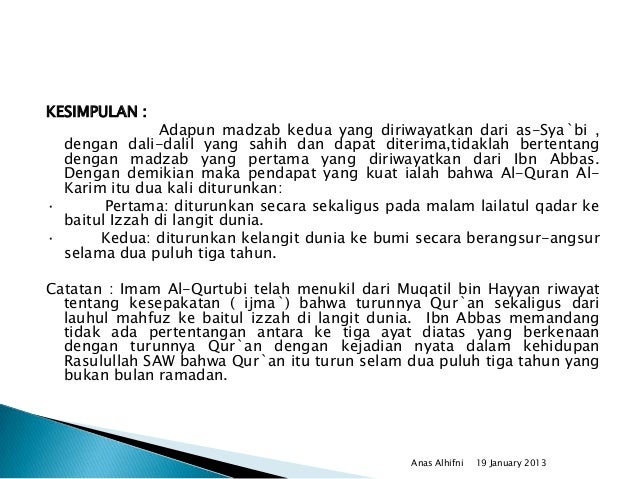 KESIMPULAN :

Adapun madzab kedua yang diriwayatkan dari as-Sya`bi , dengan dali-dalil yang sahih dan dapat diterima,tidaklah bertentang dengan madzab yang pertama yang diriwayatkan dari Ibn Abbas. Dengan demikian maka pendapat yang kuat ialah bahwa Al-Quran Al-Karim itu dua kali diturunkan:

• Pertama: diturunkan secara sekaligus pada malam lailatul qadar ke baitul Izzah di langit dunia.

• Kedua: diturunkan kelangit dunia ke bumi secara berangsur-angsur selama dua puluh tiga tahun.

Catatan : Imam Al-Qurtubi telah menukil dari Muqatil bin Hayyan riwayat tentang kesepakatan ( ijma`) bahwa turunnya Qur`an sekaligus dari lauhul mahfuz ke baitul izzah di langit dunia. Ibn Abbas memandang tidak ada pertentangan antara ke tiga ayat diatas yang berkenaan dengan turunnya Qur`an dengan kejadian nyata dalam kehidupan Rasulullah SAW bahwa Qur`an itu turun selam dua puluh tiga tahun yang bukan bulan ramadan.

Anas Alhifni 19 January 2013